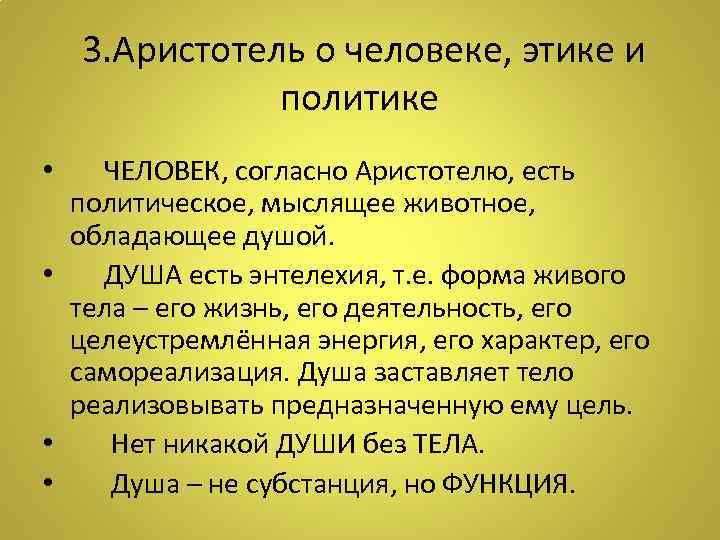 3.Аристотель о человеке, этике и политике

• ЧЕЛОВЕК, согласно Аристотелю, есть политическое, мыслящее животное, обладающее душой.

• ДУША есть энтелехия, т.е. форма живого тела – его жизнь, его деятельность, его целеустремлённая энергия, его характер, его самореализация. Душа заставляет тело реализовывать предназначенную ему цель.

• Нет никакой ДУШИ без ТЕЛА.

• Душа – не субстанция, но ФУНКЦИЯ.